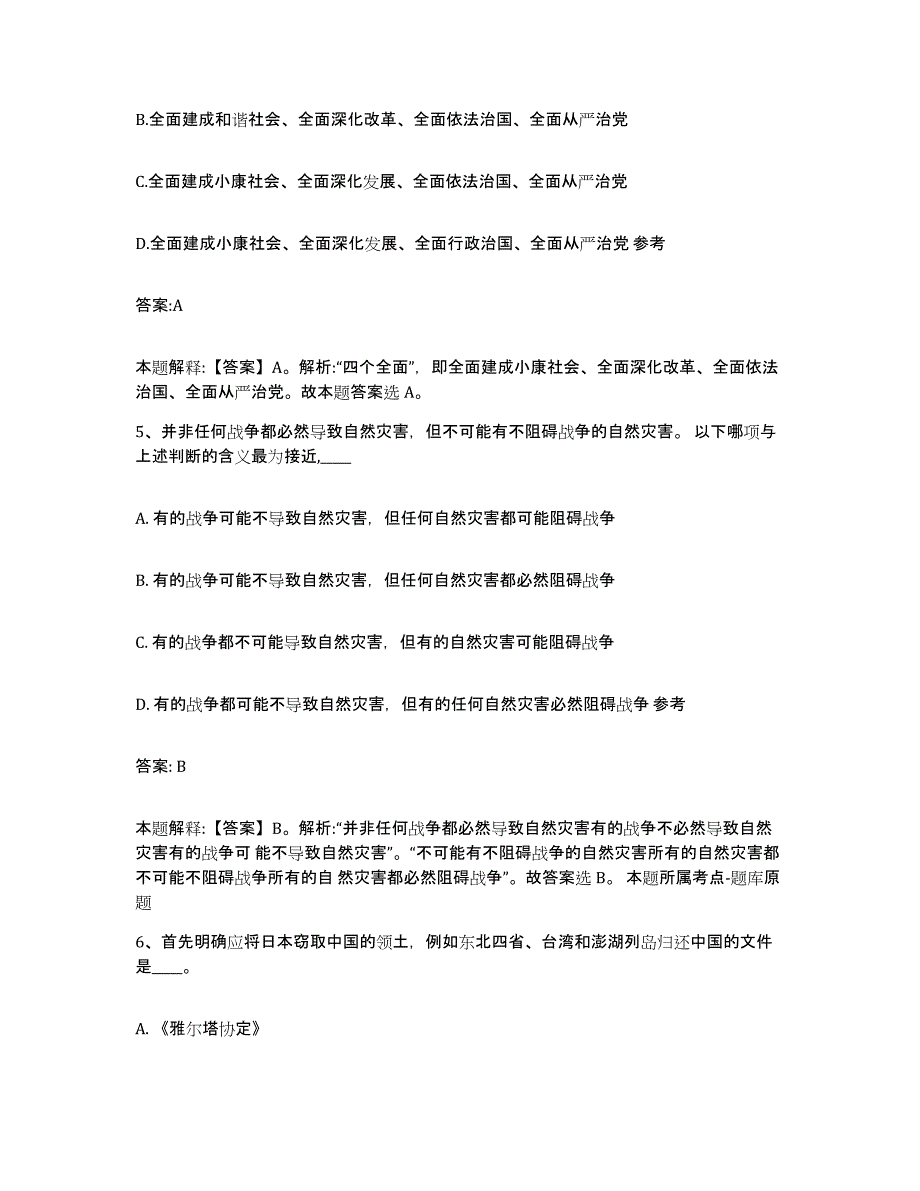 B.全面建成和谐社会、全面深化改革、全面依法治国、全面从严治党

C.全面建成小康社会、全面深化发展、全面依法治国、全面从严治党

D.全面建成小康社会、全面深化发展、全面行政治国、全面从严治党 参考

答案:A

本题解释:【答案】A。解析:“四个全面”，即全面建成小康社会、全面深化改革、全面依法治国、全面从严治党。故本题答案选 A。

5、并非任何战争都必然导致自然灾害，但不可能有不阻碍战争的自然灾害。 以下哪项与上述判断的含义最为接近,____

A. 有的战争可能不导致自然灾害，但任何自然灾害都可能阻碍战争

B. 有的战争可能不导致自然灾害，但任何自然灾害都必然阻碍战争

C. 有的战争都不可能导致自然灾害，但有的自然灾害可能阻碍战争

D. 有的战争都可能不导致自然灾害，但有的任何自然灾害必然阻碍战争 参考

答案: B

本题解释:【答案】B。解析:“并非任何战争都必然导致自然灾害有的战争不必然导致自然灾害有的战争可 能不导致自然灾害”。“不可能有不阻碍战争的自然灾害所有的自然灾害都不可能不阻碍战争所有的自 然灾害都必然阻碍战争”。故答案选 B。 本题所属考点-题库原题

6、首先明确应将日本窃取中国的领土，例如东北四省、台湾和澎湖列岛归还中国的文件是____。

A. 《雅尔塔协定》